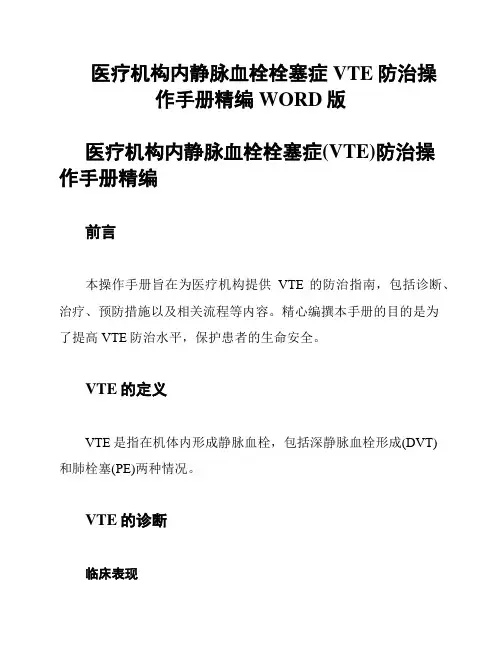 医疗机构内静脉血栓栓塞症VTE防治操作手册精编WORD版

医疗机构内静脉血栓栓塞症(VTE)防治操作手册精编

前言

本操作手册旨在为医疗机构提供VTE的防治指南，包括诊断、治疗、预防措施以及相关流程等内容。精心编撰本手册的目的是为了提高VTE防治水平，保护患者的生命安全。

VTE的定义

VTE是指在机体内形成静脉血栓，包括深静脉血栓形成(DVT)和肺栓塞(PE)两种情况。

VTE的诊断

临床表现